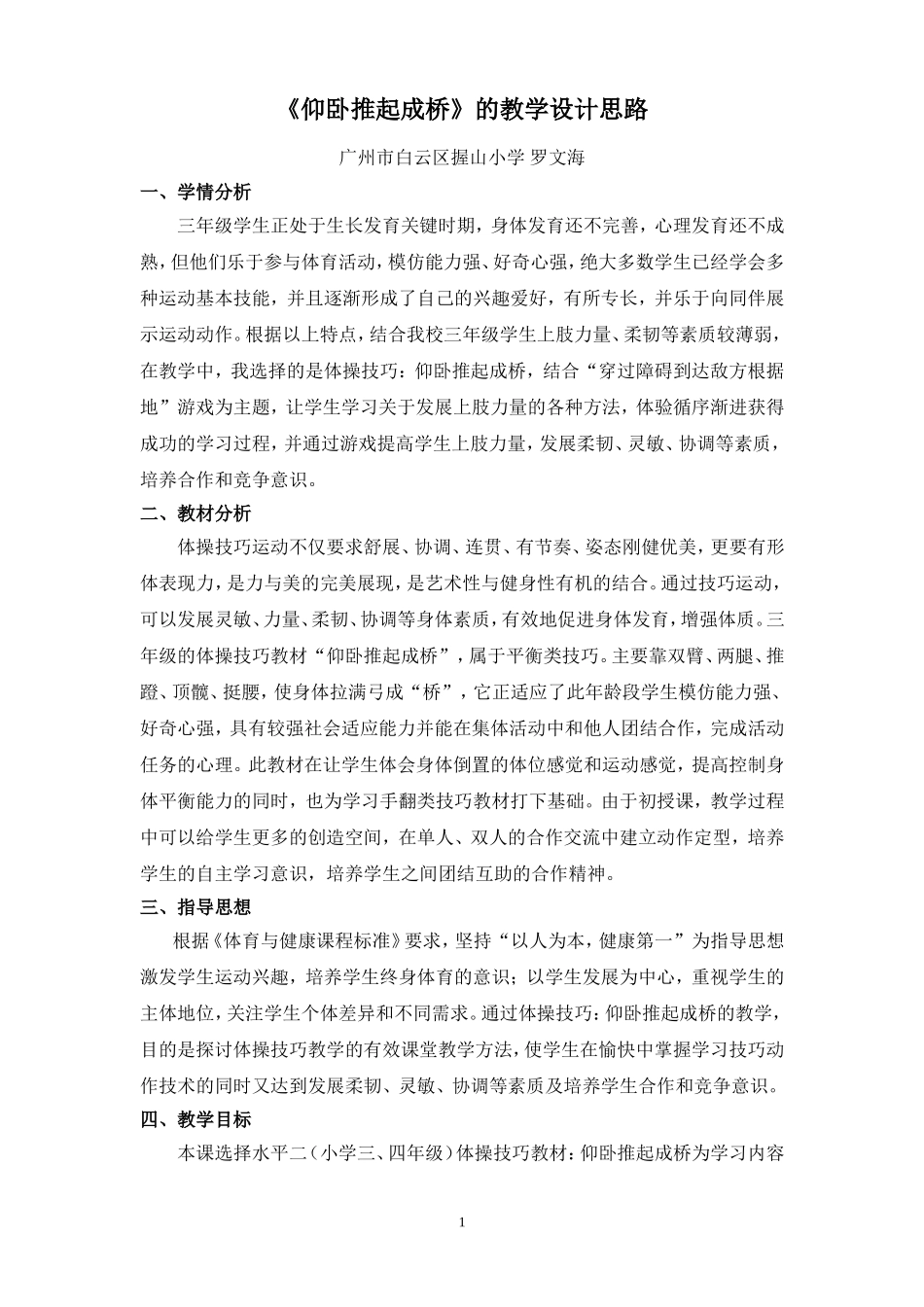 《仰卧推起成桥》的教学设计思路

广州市白云区握山小学 罗文海

一、学情分析

三年级学生正处于生长发育关键时期，身体发育还不完善，心理发育还不成熟，但他们乐于参与体育活动，模仿能力强、好奇心强，绝大多数学生已经学会多种运动基本技能，并且逐渐形成了自己的兴趣爱好，有所专长，并乐于向同伴展示运动动作。根据以上特点，结合我校三年级学生上肢力量、柔韧等素质较薄弱，在教学中，我选择的是体操技巧：仰卧推起成桥，结合“穿过障碍到达敌方根据地”游戏为主题，让学生学习关于发展上肢力量的各种方法，体验循序渐进获得成功的学习过程，并通过游戏提高学生上肢力量，发展柔韧、灵敏、协调等素质，培养合作和竞争意识。

二、教材分析

体操技巧运动不仅要求舒展、协调、连贯、有节奏、姿态刚健优美，更要有形体表现力，是力与美的完美展现，是艺术性与健身性有机的结合。通过技巧运动，可以发展灵敏、力量、柔韧、协调等身体素质，有效地促进身体发育，增强体质。三年级的体操技巧教材“仰卧推起成桥”，属于平衡类技巧。主要靠双臂、两腿、推蹬、顶髋、挺腰，使身体拉满弓成“桥”，它正适应了此年龄段学生模仿能力强、好奇心强，具有较强社会适应能力并能在集体活动中和他人团结合作，完成活动任务的心理。此教材在让学生体会身体倒置的体位感觉和运动感觉，提高控制身体平衡能力的同时，也为学习手翻类技巧教材打下基础。由于初授课，教学过程中可以给学生更多的创造空间，在单人、双人的合作交流中建立动作定型，培养学生的自主学习意识，培养学生之间团结互助的合作精神。

三、指导思想

根据《体育与健康课程标准》要求，坚持“以人为本，健康第一”为指导思想激发学生运动兴趣，培养学生终身体育的意识；以学生发展为中心，重视学生的主体地位，关注学生个体差异和不同需求。通过体操技巧：仰卧推起成桥的教学，目的是探讨体操技巧教学的有效课堂教学方法，使学生在愉快中掌握学习技巧动作技术的同时又达到发展柔韧、灵敏、协调等素质及培养学生合作和竞争意识。

四、教学目标

本课选择水平二（小学三、四年级）体操技巧教材：仰卧推起成桥为学习内容

1